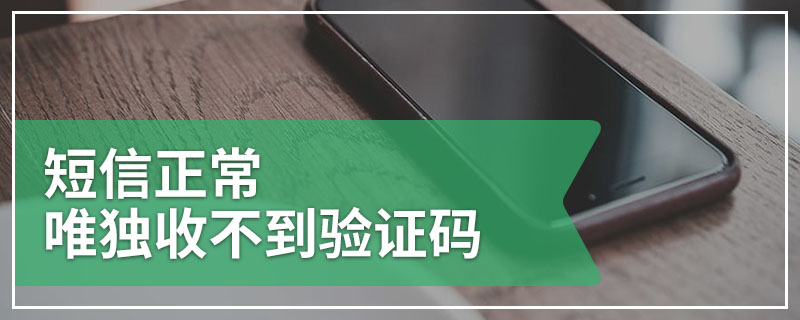 短信正常
唯独收不到验证码